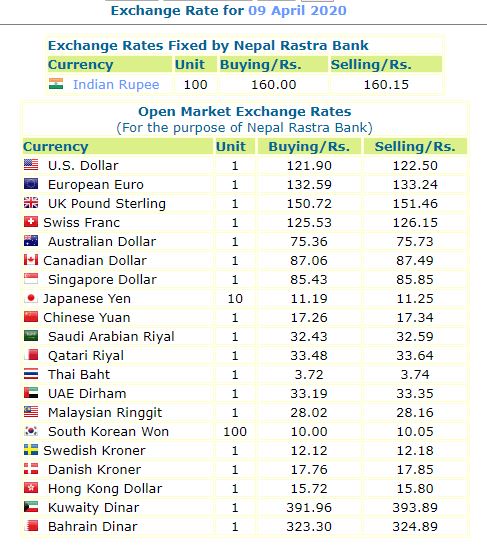 Exchange Rate for 09 April 2020

Exchange Rates Fixed by Nepal Rastra Bank

| Currency | Unit | Buying/Rs. | Selling/Rs. |
|---|---|---|---|
| Indian Rupee | 100 | 160.00 | 160.15 |

Open Market Exchange Rates
(For the purpose of Nepal Rastra Bank)

| Currency | Unit | Buying/Rs. | Selling/Rs. |
|---|---|---|---|
| U.S. Dollar | 1 | 121.90 | 122.50 |
| European Euro | 1 | 132.59 | 133.24 |
| UK Pound Sterling | 1 | 150.72 | 151.46 |
| Swiss Franc | 1 | 125.53 | 126.15 |
| Australian Dollar | 1 | 75.36 | 75.73 |
| Canadian Dollar | 1 | 87.06 | 87.49 |
| Singapore Dollar | 1 | 85.43 | 85.85 |
| Japanese Yen | 10 | 11.19 | 11.25 |
| Chinese Yuan | 1 | 17.26 | 17.34 |
| Saudi Arabian Riyal | 1 | 32.43 | 32.59 |
| Qatari Riyal | 1 | 33.48 | 33.64 |
| Thai Baht | 1 | 3.72 | 3.74 |
| UAE Dirham | 1 | 33.19 | 33.35 |
| Malaysian Ringgit | 1 | 28.02 | 28.16 |
| South Korean Won | 100 | 10.00 | 10.05 |
| Swedish Kroner | 1 | 12.12 | 12.18 |
| Danish Kroner | 1 | 17.76 | 17.85 |
| Hong Kong Dollar | 1 | 15.72 | 15.80 |
| Kuwaity Dinar | 1 | 391.96 | 393.89 |
| Bahrain Dinar | 1 | 323.30 | 324.89 |